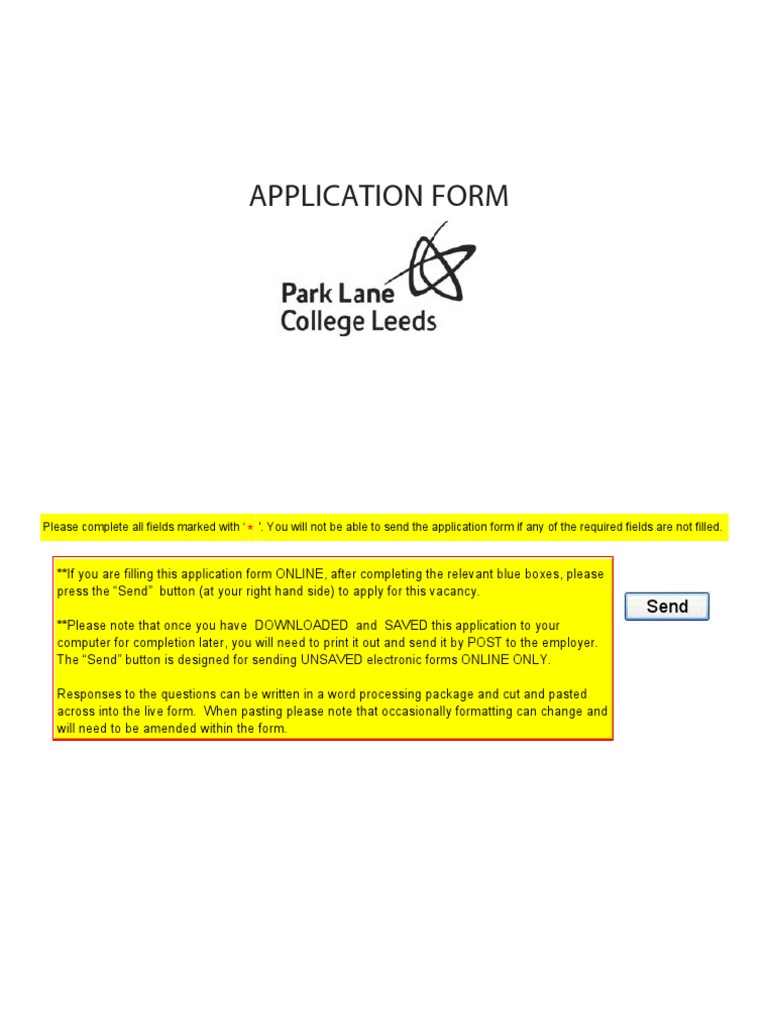 APPLICATION FORM

Park Lane College Leeds

Please complete all fields marked with ' * '. You will not be able to send the application form if any of the required fields are not filled.

**If you are filling this application form ONLINE, after completing the relevant blue boxes, please press the "Send" button (at your right hand side) to apply for this vacancy.

**Please note that once you have DOWNLOADED and SAVED this application to your computer for completion later, you will need to print it out and send it by POST to the employer. The "Send" button is designed for sending UNSAVED electronic forms ONLINE ONLY.

Responses to the questions can be written in a word processing package and cut and pasted across into the live form. When pasting please note that occasionally formatting can change and will need to be amended within the form.

Send